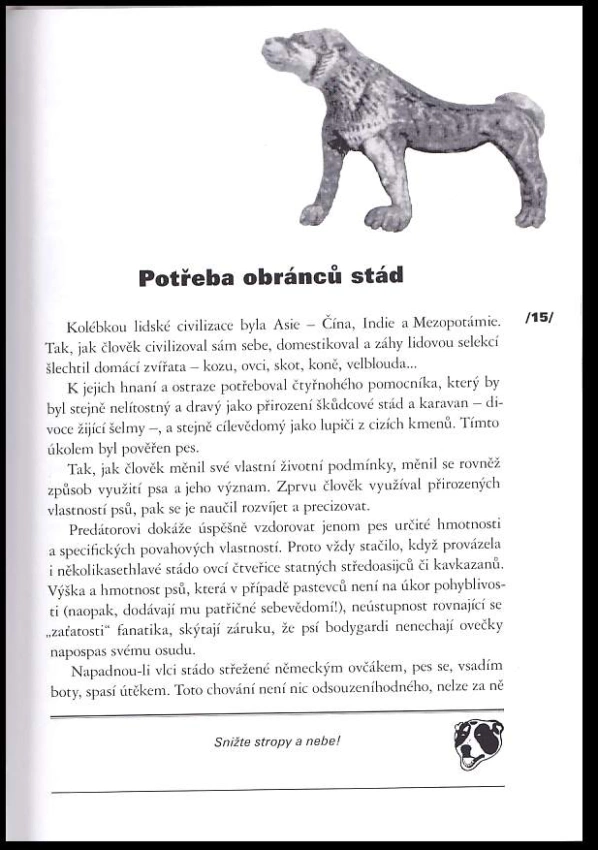 Potřeba obránců stád

/15/

Kolébkou lidské civilizace byla Asie – Čína, Indie a Mezopotámie. Tak, jak člověk civilizoval sám sebe, domestikoval a záhy lidovou selekcí šlechtil domácí zvířata – kozu, ovci, skot, koně, velblouda...

K jejich hnaní a ostraze potřeboval čtyřnohého pomocníka, který by byl stejně nelítostný a dravý jako přirození škůdcové stád a karavan – divoce žijící šelmy –, a stejně cílevědomý jako lupiči z cizích kmenů. Tímto úkolem byl pověřen pes.

Tak, jak člověk měnil své vlastní životní podmínky, měnil se rovněž způsob využití psa a jeho význam. Zprvu člověk využíval přirozených vlastností psů, pak se je naučil rozvíjet a precizovat.

Predátorovi dokáže úspěšně vzdorovat jenom pes určité hmotnosti a specifických povahových vlastností. Proto vždy stačilo, když provázela i několikasethlavé stádo ovcí čtveřice statných středoasijců či kavkazanů. Výška a hmotnost psů, která v případě pastevců není na úkor pohyblivosti (naopak, dodávají mu patřičné sebevědomí!), neústupnost rovnající se „zaťatosti" fanatika, skýtají záruku, že psí bodygardi nenechají ovečky napospas svému osudu.

Napadnou-li vlci stádo střežené německým ovčákem, pes se, vsadím boty, spasí útěkem. Toto chování není nic odsouzeníhodného, nelze za ně

Snižte stropy a nebe!